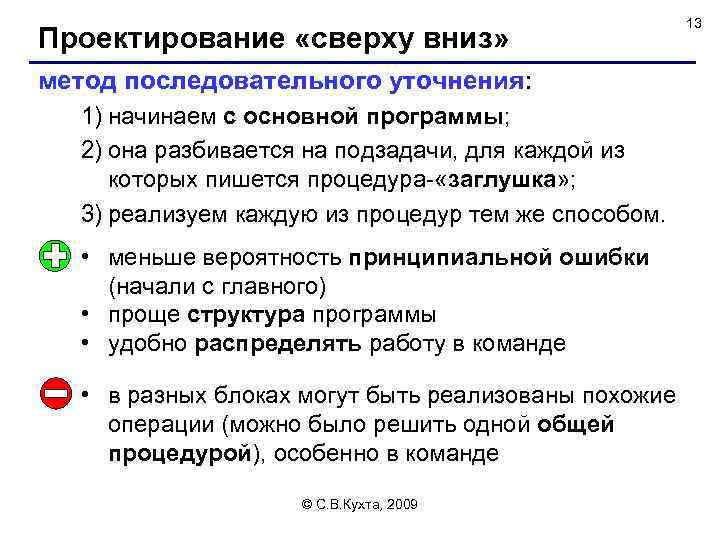 13

Проектирование «сверху вниз»

метод последовательного уточнения:

1) начинаем с основной программы;

2) она разбивается на подзадачи, для каждой из которых пишется процедура-«заглушка»;

3) реализуем каждую из процедур тем же способом.

• меньше вероятность принципиальной ошибки (начали с главного)
• проще структура программы
• удобно распределять работу в команде

• в разных блоках могут быть реализованы похожие операции (можно было решить одной общей процедурой), особенно в команде

© С.В.Кухта, 2009